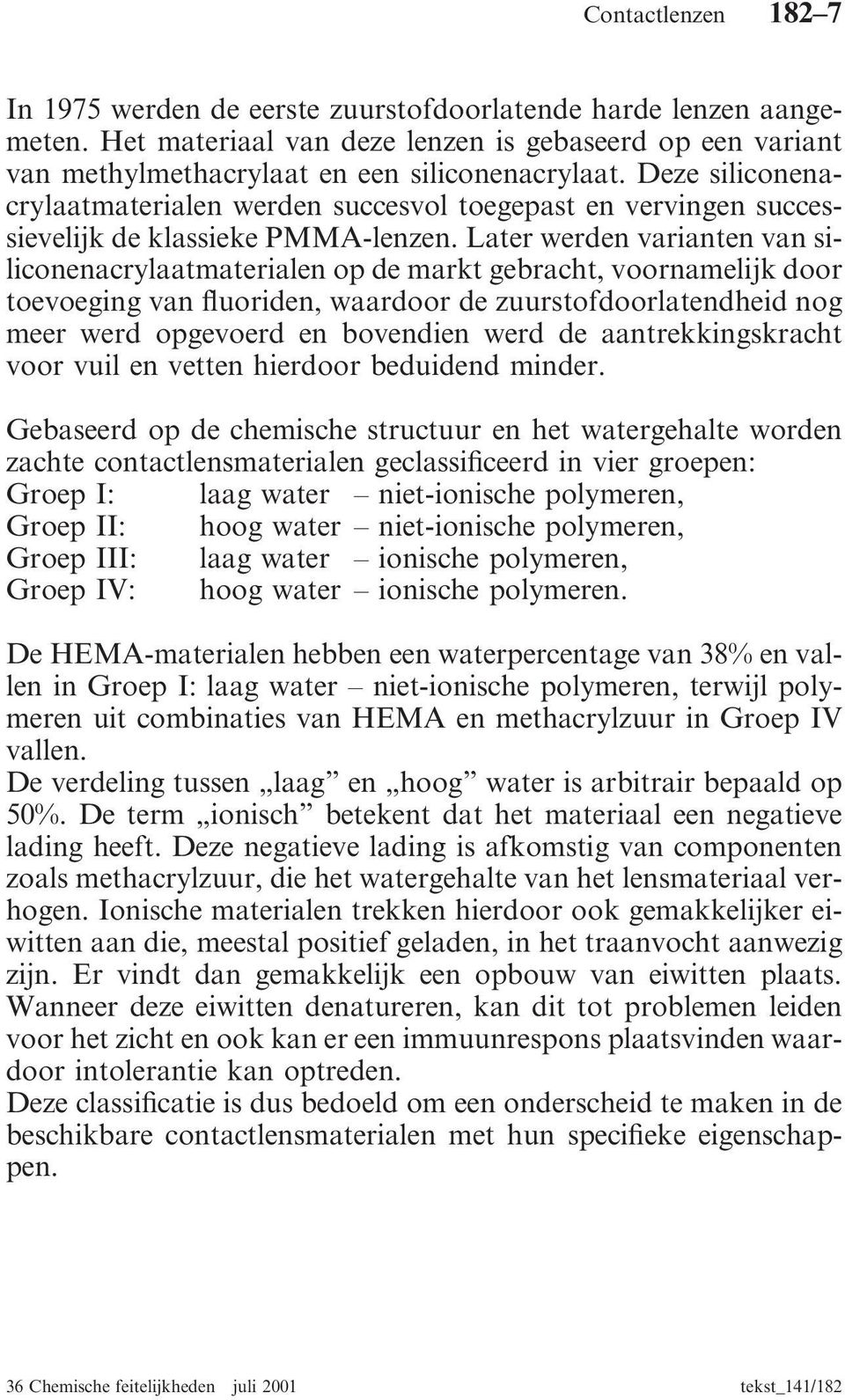 Contactlenzen 182–7

In 1975 werden de eerste zuurstofdoorlatende harde lenzen aangemeten. Het materiaal van deze lenzen is gebaseerd op een variant van methylmethacrylaat en een siliconenacrylaat. Deze siliconenacrylaatmaterialen werden succesvol toegepast en vervingen successievelijk de klassieke PMMA-lenzen. Later werden varianten van siliconenacrylaatmaterialen op de markt gebracht, voornamelijk door toevoeging van fluoriden, waardoor de zuurstofdoorlatendheid nog meer werd opgevoerd en bovendien werd de aantrekkingskracht voor vuil en vetten hierdoor beduidend minder.

Gebaseerd op de chemische structuur en het watergehalte worden zachte contactlensmaterialen geclassificeerd in vier groepen:
Groep I: laag water – niet-ionische polymeren,
Groep II: hoog water – niet-ionische polymeren,
Groep III: laag water – ionische polymeren,
Groep IV: hoog water – ionische polymeren.

De HEMA-materialen hebben een waterpercentage van 38% en vallen in Groep I: laag water – niet-ionische polymeren, terwijl polymeren uit combinaties van HEMA en methacrylzuur in Groep IV vallen.
De verdeling tussen „laag” en „hoog” water is arbitrair bepaald op 50%. De term „ionisch” betekent dat het materiaal een negatieve lading heeft. Deze negatieve lading is afkomstig van componenten zoals methacrylzuur, die het watergehalte van het lensmateriaal verhogen. Ionische materialen trekken hierdoor ook gemakkelijker eiwitten aan die, meestal positief geladen, in het traanvocht aanwezig zijn. Er vindt dan gemakkelijk een opbouw van eiwitten plaats. Wanneer deze eiwitten denatureren, kan dit tot problemen leiden voor het zicht en ook kan er een immuunrespons plaatsvinden waardoor intolerantie kan optreden.
Deze classificatie is dus bedoeld om een onderscheid te maken in de beschikbare contactlensmaterialen met hun specifieke eigenschappen.

36 Chemische feitelijkheden juli 2001 tekst_141/182